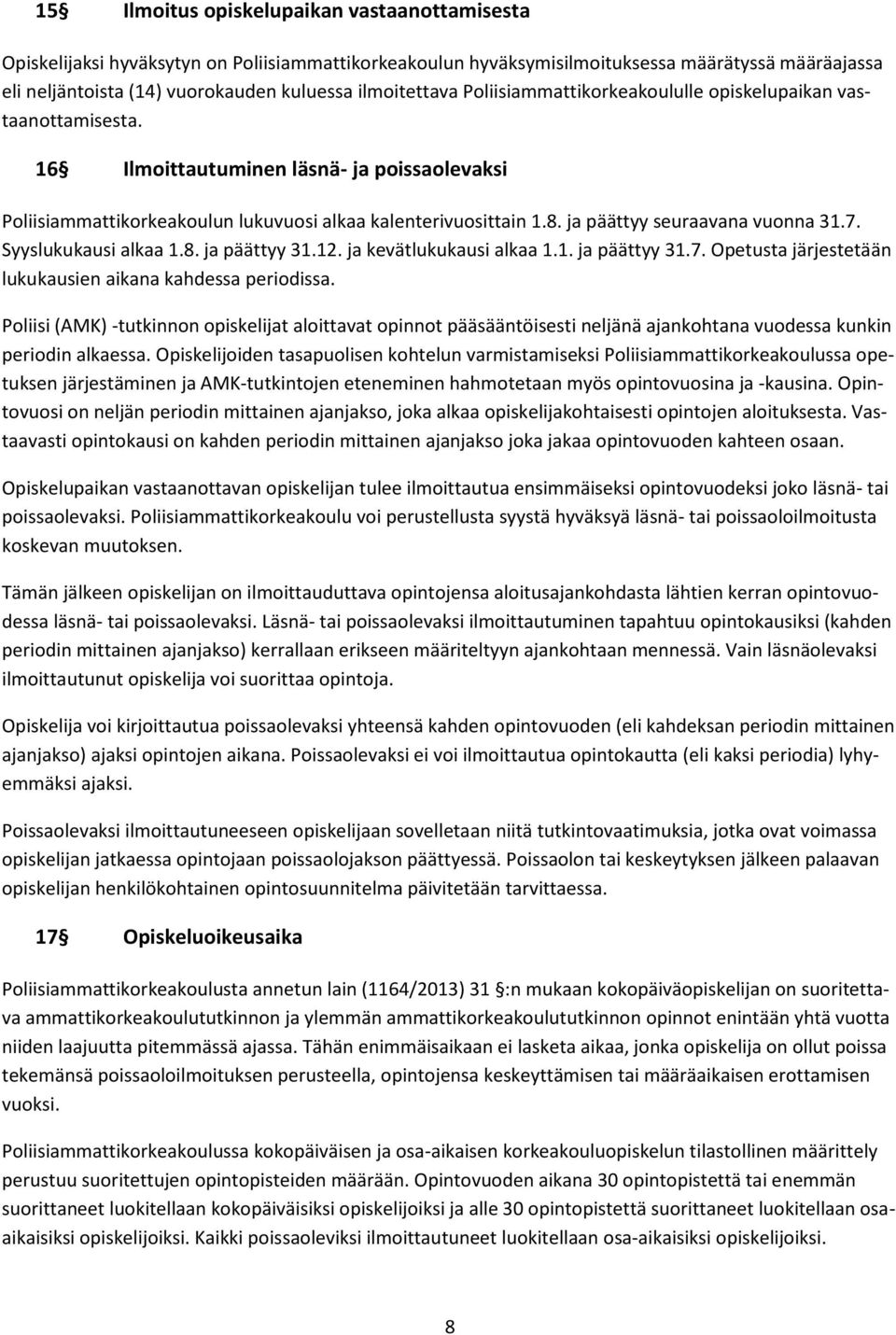 15§ Ilmoitus opiskelupaikan vastaanottamisesta

Opiskelijaksi hyväksytyn on Poliisiammattikorkeakoulun hyväksymisilmoituksessa määrätyssä määräajassa eli neljäntoista (14) vuorokauden kuluessa ilmoitettava Poliisiammattikorkeakoululle opiskelupaikan vastaanottamisesta.

16§ Ilmoittautuminen läsnä- ja poissaolevaksi

Poliisiammattikorkeakoulun lukuvuosi alkaa kalenterivuosittain 1.8. ja päättyy seuraavana vuonna 31.7. Syyslukukausi alkaa 1.8. ja päättyy 31.12. ja kevätlukukausi alkaa 1.1. ja päättyy 31.7. Opetusta järjestetään lukukausien aikana kahdessa periodissa.

Poliisi (AMK) -tutkinnon opiskelijat aloittavat opinnot pääsääntöisesti neljänä ajankohtana vuodessa kunkin periodin alkaessa. Opiskelijoiden tasapuolisen kohtelun varmistamiseksi Poliisiammattikorkeakoulussa opetuksen järjestäminen ja AMK-tutkintojen eteneminen hahmotetaan myös opintovuosina ja -kausina. Opintovuosi on neljän periodin mittainen ajanjakso, joka alkaa opiskelijakohtaisesti opintojen aloituksesta. Vastaavasti opintokausi on kahden periodin mittainen ajanjakso joka jakaa opintovuoden kahteen osaan.

Opiskelupaikan vastaanottavan opiskelijan tulee ilmoittautua ensimmäiseksi opintovuodeksi joko läsnä- tai poissaolevaksi. Poliisiammattikorkeakoulu voi perustellusta syystä hyväksyä läsnä- tai poissaoloilmoitusta koskevan muutoksen.

Tämän jälkeen opiskelijan on ilmoittauduttava opintojensa aloitusajankohdasta lähtien kerran opintovuodessa läsnä- tai poissaolevaksi. Läsnä- tai poissaolevaksi ilmoittautuminen tapahtuu opintokausiksi (kahden periodin mittainen ajanjakso) kerrallaan erikseen määriteltyyn ajankohtaan mennessä. Vain läsnäolevaksi ilmoittautunut opiskelija voi suorittaa opintoja.

Opiskelija voi kirjoittautua poissaolevaksi yhteensä kahden opintovuoden (eli kahdeksan periodin mittainen ajanjakso) ajaksi opintojen aikana. Poissaolevaksi ei voi ilmoittautua opintokautta (eli kaksi periodia) lyhyemmäksi ajaksi.

Poissaolevaksi ilmoittautuneeseen opiskelijaan sovelletaan niitä tutkintovaatimuksia, jotka ovat voimassa opiskelijan jatkaessa opintojaan poissaolojakson päättyessä. Poissaolon tai keskeytyksen jälkeen palaavan opiskelijan henkilökohtainen opintosuunnitelma päivitetään tarvittaessa.

17§ Opiskeluoikeusaika

Poliisiammattikorkeakoulusta annetun lain (1164/2013) 31 §:n mukaan kokopäiväopiskelijan on suoritettava ammattikorkeakoulututkinnon ja ylemmän ammattikorkeakoulututkinnon opinnot enintään yhtä vuotta niiden laajuutta pitemmässä ajassa. Tähän enimmäisaikaan ei lasketa aikaa, jonka opiskelija on ollut poissa tekemänsä poissaoloilmoituksen perusteella, opintojensa keskeyttämisen tai määräaikaisen erottamisen vuoksi.

Poliisiammattikorkeakoulussa kokopäiväisen ja osa-aikaisen korkeakouluopiskelun tilastollinen määrittely perustuu suoritettujen opintopisteiden määrään. Opintovuoden aikana 30 opintopistettä tai enemmän suorittaneet luokitellaan kokopäiväisiksi opiskelijoiksi ja alle 30 opintopistettä suorittaneet luokitellaan osa-aikaisiksi opiskelijoiksi. Kaikki poissaoleviksi ilmoittautuneet luokitellaan osa-aikaisiksi opiskelijoiksi.

8